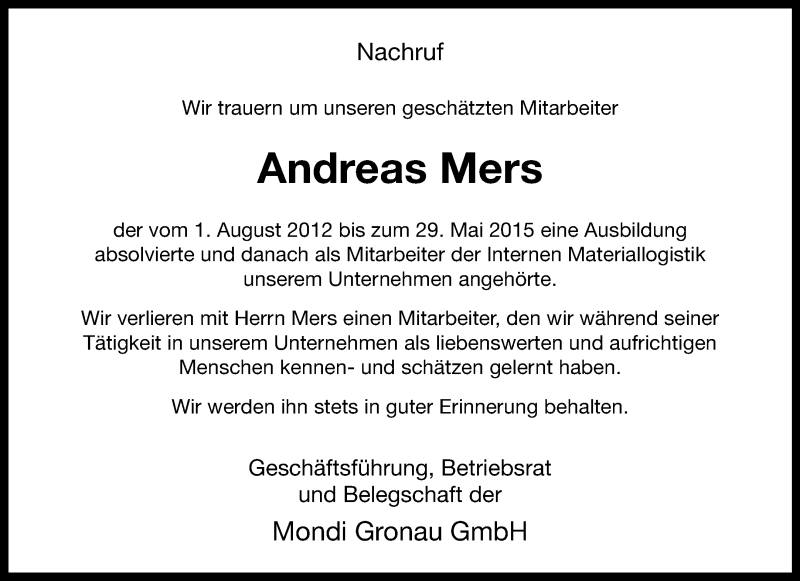 Nachruf

Wir trauern um unseren geschätzten Mitarbeiter

Andreas Mers

der vom 1. August 2012 bis zum 29. Mai 2015 eine Ausbildung absolvierte und danach als Mitarbeiter der Internen Materiallogistik unserem Unternehmen angehörte.

Wir verlieren mit Herrn Mers einen Mitarbeiter, den wir während seiner Tätigkeit in unserem Unternehmen als liebenswerten und aufrichtigen Menschen kennen- und schätzen gelernt haben.

Wir werden ihn stets in guter Erinnerung behalten.

Geschäftsführung, Betriebsrat
und Belegschaft der

Mondi Gronau GmbH